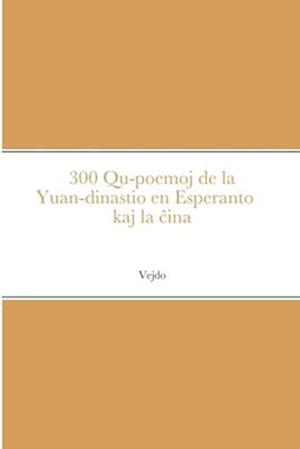 300 Qu-poemoj de la Yuan-dinastio en Esperanto kaj la ĉina

Vejdo